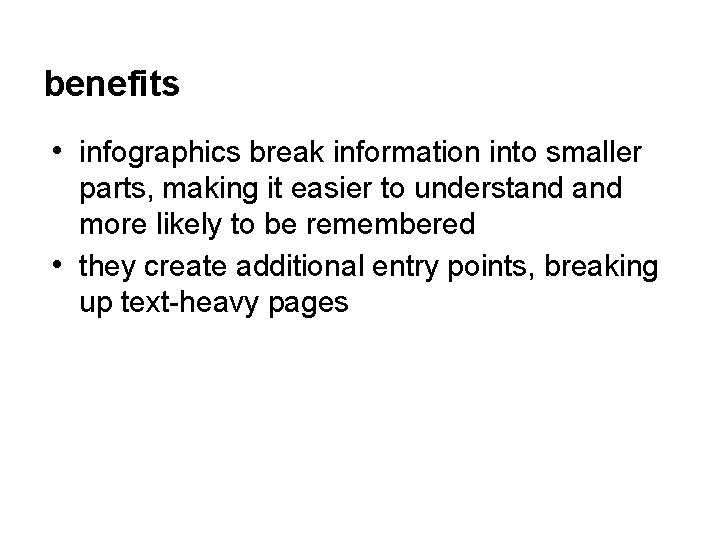 benefits

• infographics break information into smaller parts, making it easier to understand and more likely to be remembered
• they create additional entry points, breaking up text-heavy pages